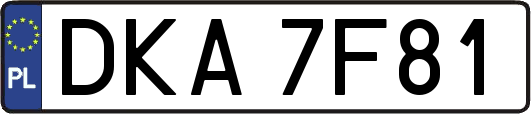 PL
DKA 7F81